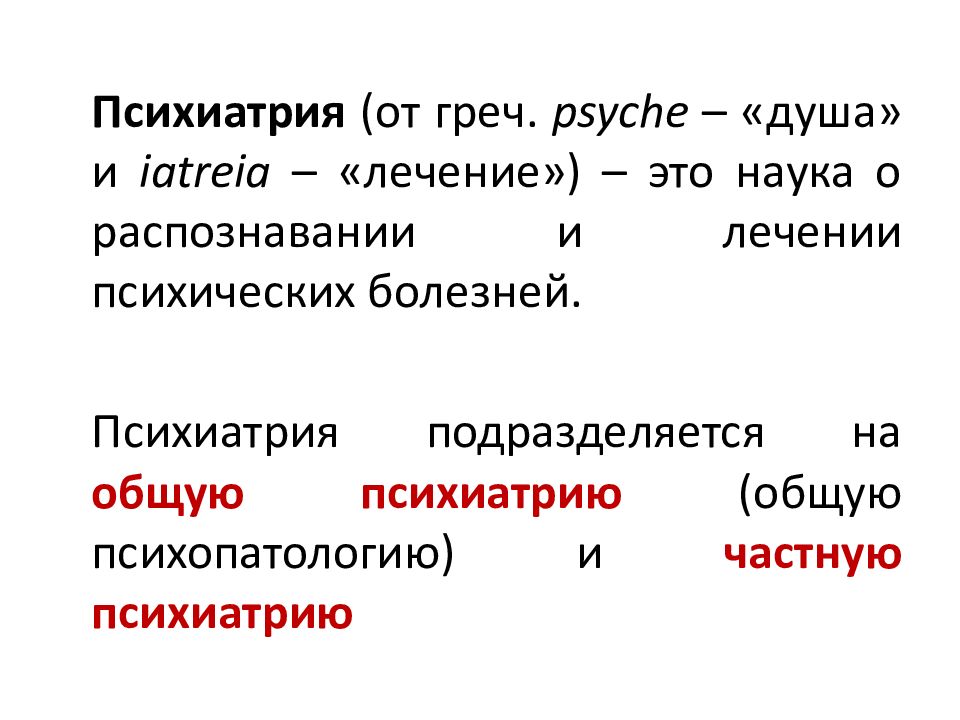 Психиатрия (от греч. psyche – «душа» и iatreia – «лечение») – это наука о распознавании и лечении психических болезней.

Психиатрия подразделяется на общую психиатрию (общую психопатологию) и частную психиатрию